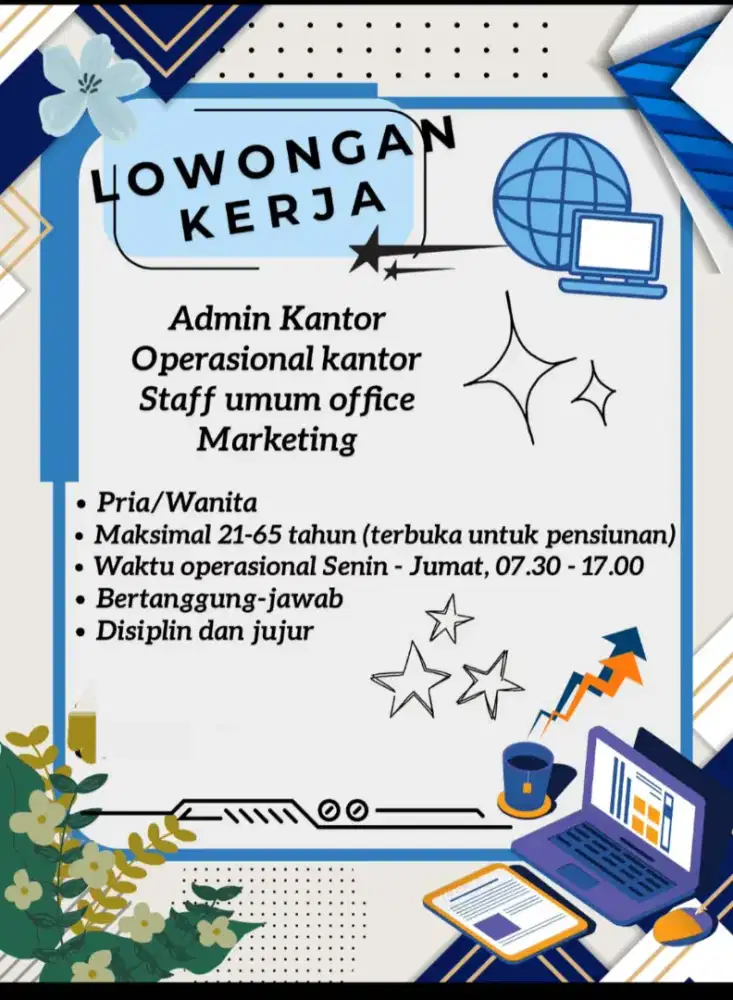 LOWONGAN KERJA

Admin Kantor
Operasional kantor
Staff umum office
Marketing

• Pria/Wanita
• Maksimal 21-65 tahun (terbuka untuk pensiunan)
• Waktu operasional Senin - Jumat, 07.30 - 17.00
• Bertanggung-jawab
• Disiplin dan jujur